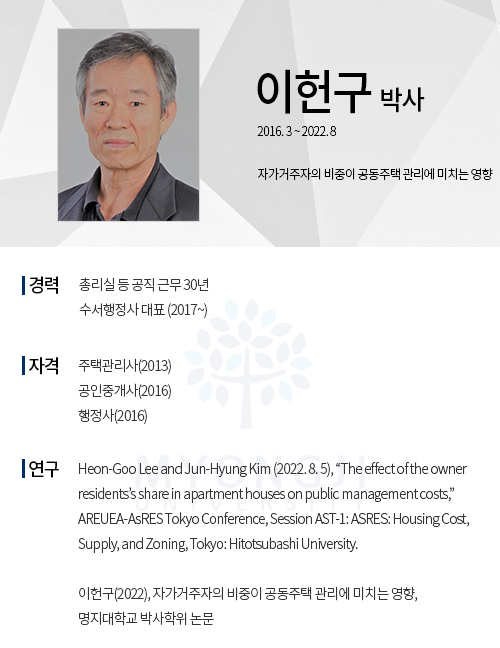 이헌구 박사

2016. 3 ~ 2022. 8

자가거주자의 비중이 공동주택 관리에 미치는 영향

경력

총리실 등 공직 근무 30년

수서행정사 대표 (2017~)

자격

주택관리사(2013)

공인중개사(2016)

행정사(2016)

연구

Heon-Goo Lee and Jun-Hyung Kim (2022. 8. 5), "The effect of the owner residents's share in apartment houses on public management costs," AREUEA-AsRES Tokyo Conference, Session AST-1: ASRES: Housing Cost, Supply, and Zoning, Tokyo: Hitotsubashi University.

이헌구(2022), 자가거주자의 비중이 공동주택 관리에 미치는 영향, 명지대학교 박사학위 논문

MYONGJI UNIVERSITY